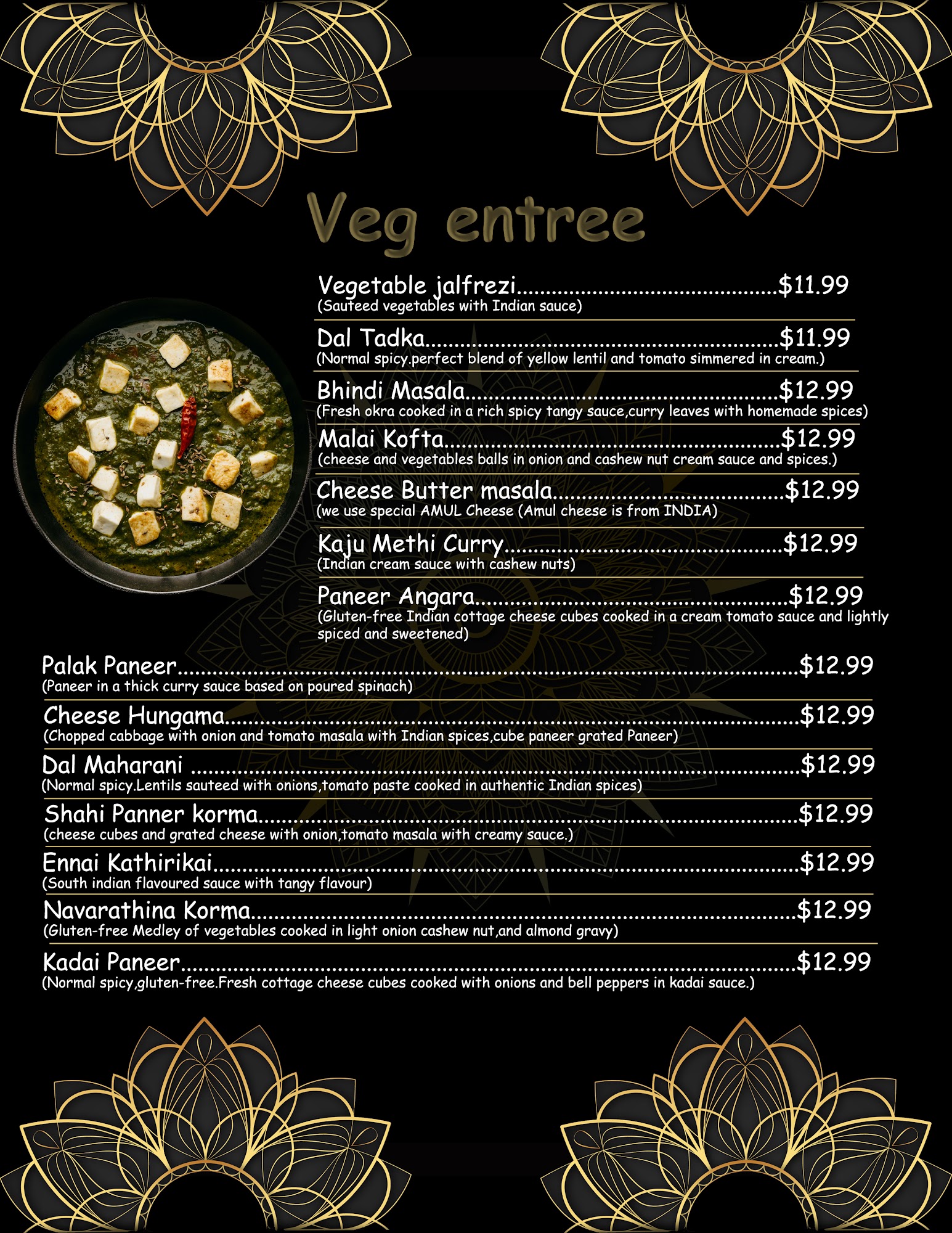 Veg entree

Vegetable jalfrezi $11.99
(Sauteed vegetables with Indian sauce)

Dal Tadka $11.99
(Normal spicy.perfect blend of yellow lentil and tomato simmered in cream.)

Bhindi Masala $12.99
(Fresh okra cooked in a rich spicy tangy sauce,curry leaves with homemade spices)

Malai Kofta $12.99
(cheese and vegetables balls in onion and cashew nut cream sauce and spices.)

Cheese Butter masala $12.99
(we use special AMUL Cheese (Amul cheese is from INDIA)

Kaju Methi Curry $12.99
(Indian cream sauce with cashew nuts)

Paneer Angara $12.99
(Gluten-free Indian cottage cheese cubes cooked in a cream tomato sauce and lightly spiced and sweetened)

Palak Paneer $12.99
(Paneer in a thick curry sauce based on poured spinach)

Cheese Hungama $12.99
(Chopped cabbage with onion and tomato masala with Indian spices,cube paneer grated Paneer)

Dal Maharani $12.99
(Normal spicy.Lentils sauteed with onions,tomato paste cooked in authentic Indian spices)

Shahi Panner korma $12.99
(cheese cubes and grated cheese with onion,tomato masala with creamy sauce.)

Ennai Kathirikai $12.99
(South indian flavoured sauce with tangy flavour)

Navarathina Korma $12.99
(Gluten-free Medley of vegetables cooked in light onion cashew nut,and almond gravy)

Kadai Paneer $12.99
(Normal spicy,gluten-free.Fresh cottage cheese cubes cooked with onions and bell peppers in kadai sauce.)